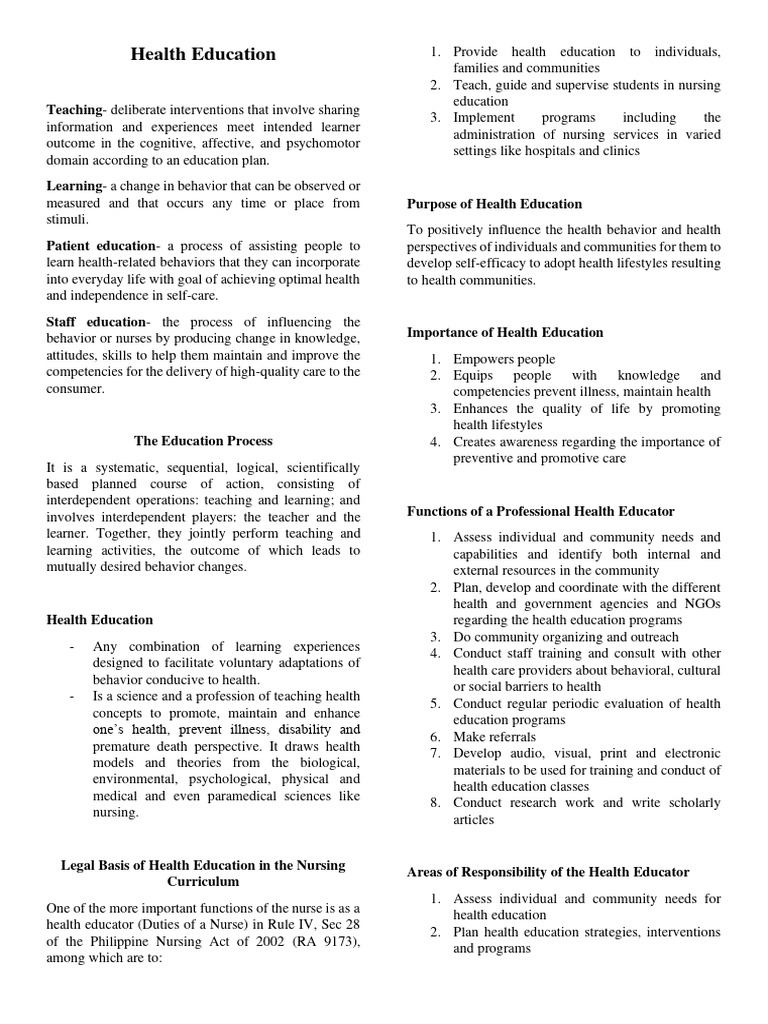 Health Education

Teaching- deliberate interventions that involve sharing information and experiences meet intended learner outcome in the cognitive, affective, and psychomotor domain according to an education plan.

Learning- a change in behavior that can be observed or measured and that occurs any time or place from stimuli.

Patient education- a process of assisting people to learn health-related behaviors that they can incorporate into everyday life with goal of achieving optimal health and independence in self-care.

Staff education- the process of influencing the behavior or nurses by producing change in knowledge, attitudes, skills to help them maintain and improve the competencies for the delivery of high-quality care to the consumer.

The Education Process

It is a systematic, sequential, logical, scientifically based planned course of action, consisting of interdependent operations: teaching and learning; and involves interdependent players: the teacher and the learner. Together, they jointly perform teaching and learning activities, the outcome of which leads to mutually desired behavior changes.

Health Education

- Any combination of learning experiences designed to facilitate voluntary adaptations of behavior conducive to health.
- Is a science and a profession of teaching health concepts to promote, maintain and enhance one's health, prevent illness, disability and premature death perspective. It draws health models and theories from the biological, environmental, psychological, physical and medical and even paramedical sciences like nursing.

Legal Basis of Health Education in the Nursing Curriculum

One of the more important functions of the nurse is as a health educator (Duties of a Nurse) in Rule IV, Sec 28 of the Philippine Nursing Act of 2002 (RA 9173), among which are to:

1. Provide health education to individuals, families and communities
2. Teach, guide and supervise students in nursing education
3. Implement programs including the administration of nursing services in varied settings like hospitals and clinics

Purpose of Health Education

To positively influence the health behavior and health perspectives of individuals and communities for them to develop self-efficacy to adopt health lifestyles resulting to health communities.

Importance of Health Education

1. Empowers people
2. Equips people with knowledge and competencies prevent illness, maintain health
3. Enhances the quality of life by promoting health lifestyles
4. Creates awareness regarding the importance of preventive and promotive care

Functions of a Professional Health Educator

1. Assess individual and community needs and capabilities and identify both internal and external resources in the community
2. Plan, develop and coordinate with the different health and government agencies and NGOs regarding the health education programs
3. Do community organizing and outreach
4. Conduct staff training and consult with other health care providers about behavioral, cultural or social barriers to health
5. Conduct regular periodic evaluation of health education programs
6. Make referrals
7. Develop audio, visual, print and electronic materials to be used for training and conduct of health education classes
8. Conduct research work and write scholarly articles

Areas of Responsibility of the Health Educator

1. Assess individual and community needs for health education
2. Plan health education strategies, interventions and programs